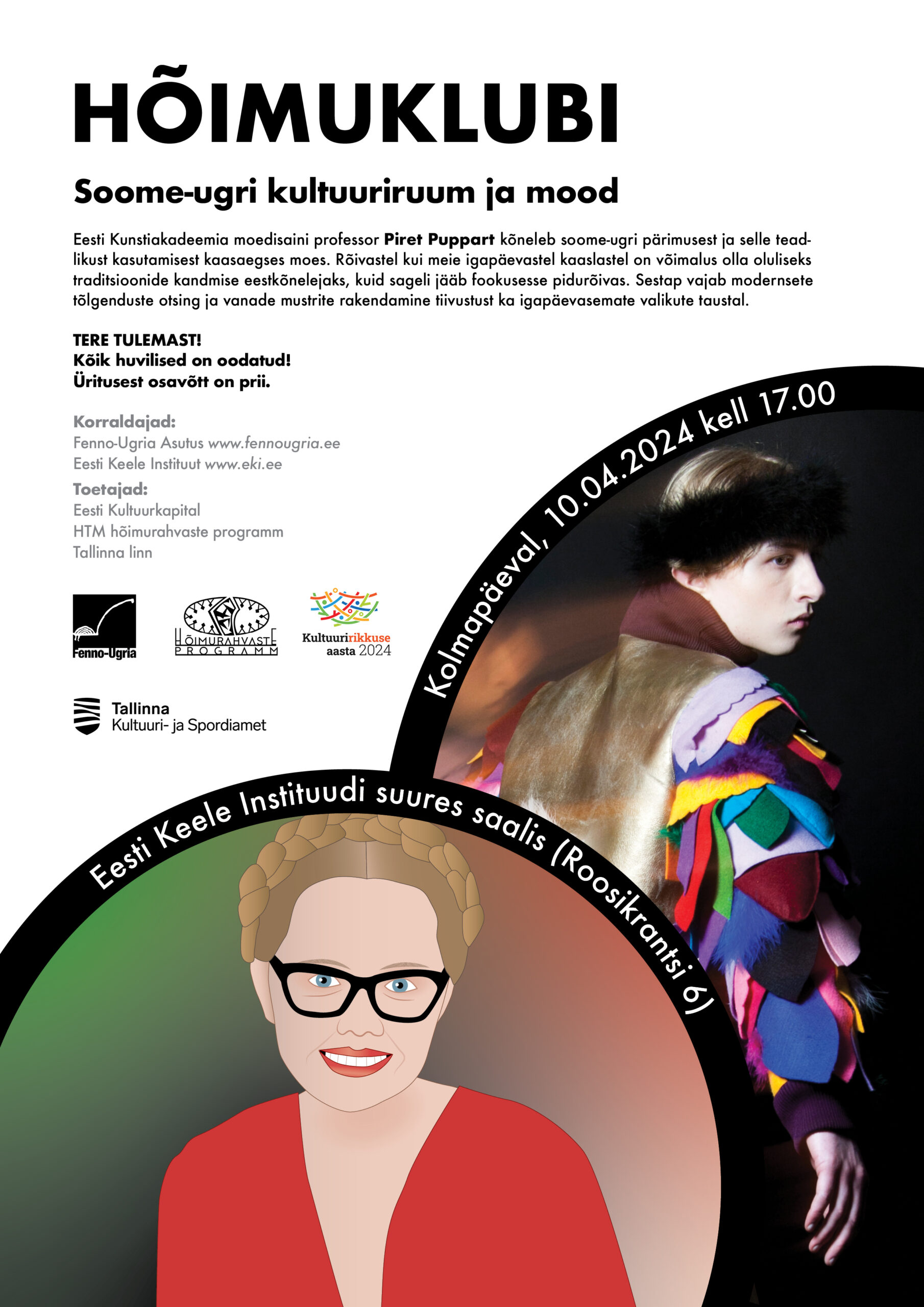 HÕIMUKLUBI

Soome-ugri kultuuriruum ja mood

Eesti Kunstiakadeemia moedisaini professor Piret Puppart kõneleb soome-ugri pärimusest ja selle teadlikust kasutamisest kaasaegses moes. Rõivastel kui meie igapäevastel kaaslastel on võimalus olla oluliseks traditsioonide kandmise eestkõnelejaks, kuid sageli jääb fookusesse pidurõivas. Sestap vajab modernsete tõlgenduste otsing ja vanade mustrite rakendamine tiivustust ka igapäevasemate valikute taustal.

TERE TULEMAST!
Kõik huvilised on oodatud!
Üritusest osavõtt on prii.

Korraldajad:
Fenno-Ugria Asutus www.fennougria.ee
Eesti Keele Instituut www.eki.ee

Toetajad:
Eesti Kultuurkapital
HTM hõimurahvaste programm
Tallinna linn

Fenno-Ugria

HÕIMURAHVASTE PROGRAMM

Kultuuririkkuse aasta 2024

Tallinna
Kultuuri- ja Spordiamet

Kolmapäeval, 10.04.2024 kell 17.00

Eesti Keele Instituudi suures saalis (Roosikrantsi 6)